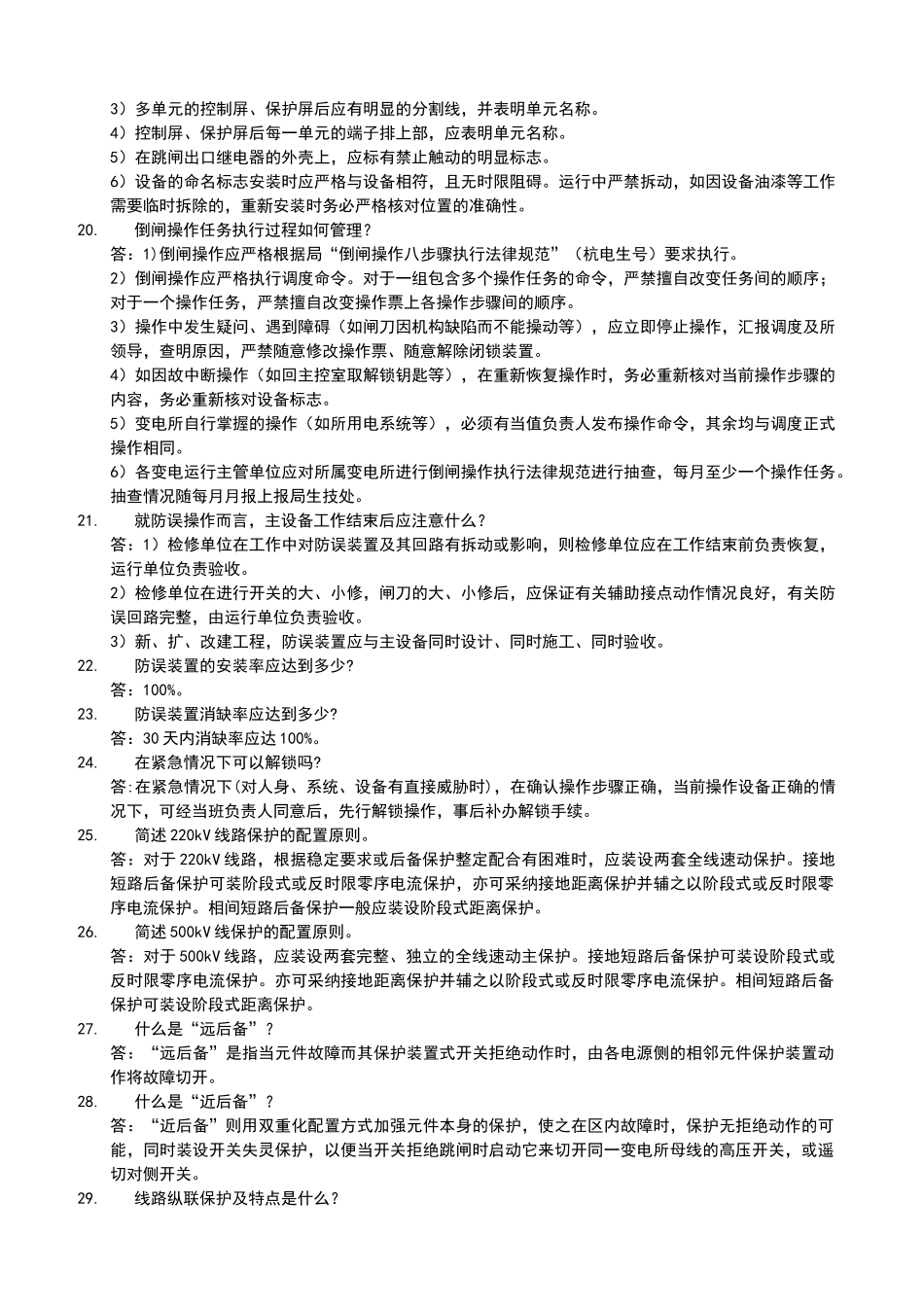 3）多单元的控制屏、保护屏后应有明显的分割线，并表明单元名称。
4）控制屏、保护屏后每一单元的端子排上部，应表明单元名称。
5）在跳闸出口继电器的外壳上，应标有禁止触动的明显标志。
6）设备的命名标志安装时应严格与设备相符，且无时限阻碍。运行中严禁拆动，如因设备油漆等工作需要临时拆除的，重新安装时务必严格核对位置的准确性。

20. 倒闸操作任务执行过程如何管理？
答：1)倒闸操作应严格根据局“倒闸操作八步骤执行法律规范”（杭电生号）要求执行。
2）倒闸操作应严格执行调度命令。对于一组包含多个操作任务的命令，严禁擅自改变任务间的顺序；对于一个操作任务，严禁擅自改变操作票上各操作步骤间的顺序。
3）操作中发生疑问、遇到障碍（如闸刀因机构缺陷而不能操动等），应立即停止操作，汇报调度及所领导，查明原因，严禁随意修改操作票、随意解除闭锁装置。
4）如因故中断操作（如回主控室取解锁钥匙等），在重新恢复操作时，务必重新核对当前操作步骤的内容，务必重新核对设备标志。
5）变电所自行掌握的操作（如所用电系统等），必须有当值负责人发布操作命令，其余均与调度正式操作相同。
6）各变电运行主管单位应对所属变电所进行倒闸操作执行法律规范进行抽查，每月至少一个操作任务。抽查情况随每月月报上报局生技处。

21. 就防误操作而言，主设备工作结束后应注意什么？
答：1）检修单位在工作中对防误装置及其回路有拆动或影响，则检修单位应在工作结束前负责恢复，运行单位负责验收。
2）检修单位在进行开关的大、小修，闸刀的大、小修后，应保证有关辅助接点动作情况良好，有关防误回路完整，由运行单位负责验收。
3）新、扩、改建工程，防误装置应与主设备同时设计、同时施工、同时验收。

22. 防误装置的安装率应达到多少?
答：100%。

23. 防误装置消缺率应达到多少?
答：30 天内消缺率应达 100%。

24. 在紧急情况下可以解锁吗?
答:在紧急情况下(对人身、系统、设备有直接威胁时)，在确认操作步骤正确，当前操作设备正确的情况下，可经当班负责人同意后，先行解锁操作，事后补办解锁手续。

25. 简述 220kV 线路保护的配置原则。
答：对于 220kV 线路，根据稳定要求或后备保护整定配合有困难时，应装设两套全线速动保护。接地短路后备保护可装阶段式或反时限零序电流保护，亦可采纳接地距离保护并辅之以阶段式或反时限零序电流保护。相间短路后备保护一般应装设阶段式距离保护。

26. 简述 500kV 线保护的配置原则。
答：对于 500kV 线路，应装设两套完整、独立的全线速动主保护。接地短路后备保护可装设阶段式或反时限零序电流保护。亦可采纳接地距离保护并辅之以阶段式或反时限零序电流保护。相间短路后备保护可装设阶段式距离保护。

27. 什么是“远后备”？
答：“远后备”是指当元件故障而其保护装置式开关拒绝动作时，由各电源侧的相邻元件保护装置动作将故障切开。

28. 什么是“近后备”？
答：“近后备”则用双重化配置方式加强元件本身的保护，使之在区内故障时，保护无拒绝动作的可能，同时装设开关失灵保护，以便当开关拒绝跳闸时启动它来切开同一变电所母线的高压开关，或遥切对侧开关。

29. 线路纵联保护及特点是什么？